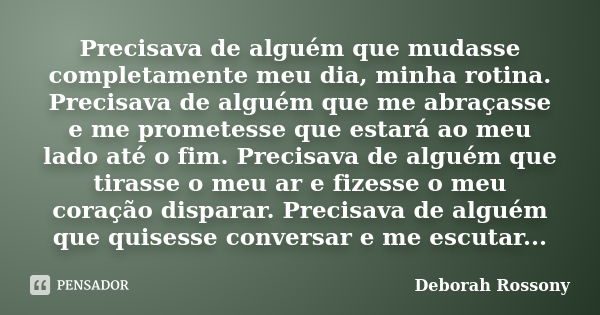 Precisava de alguém que mudasse completamente meu dia, minha rotina. Precisava de alguém que me abraçasse e me prometesse que estará ao meu lado até o fim. Precisava de alguém que tirasse o meu ar e fizesse o meu coração disparar. Precisava de alguém que quisesse conversar e me escutar...

PENSADOR

Deborah Rossony